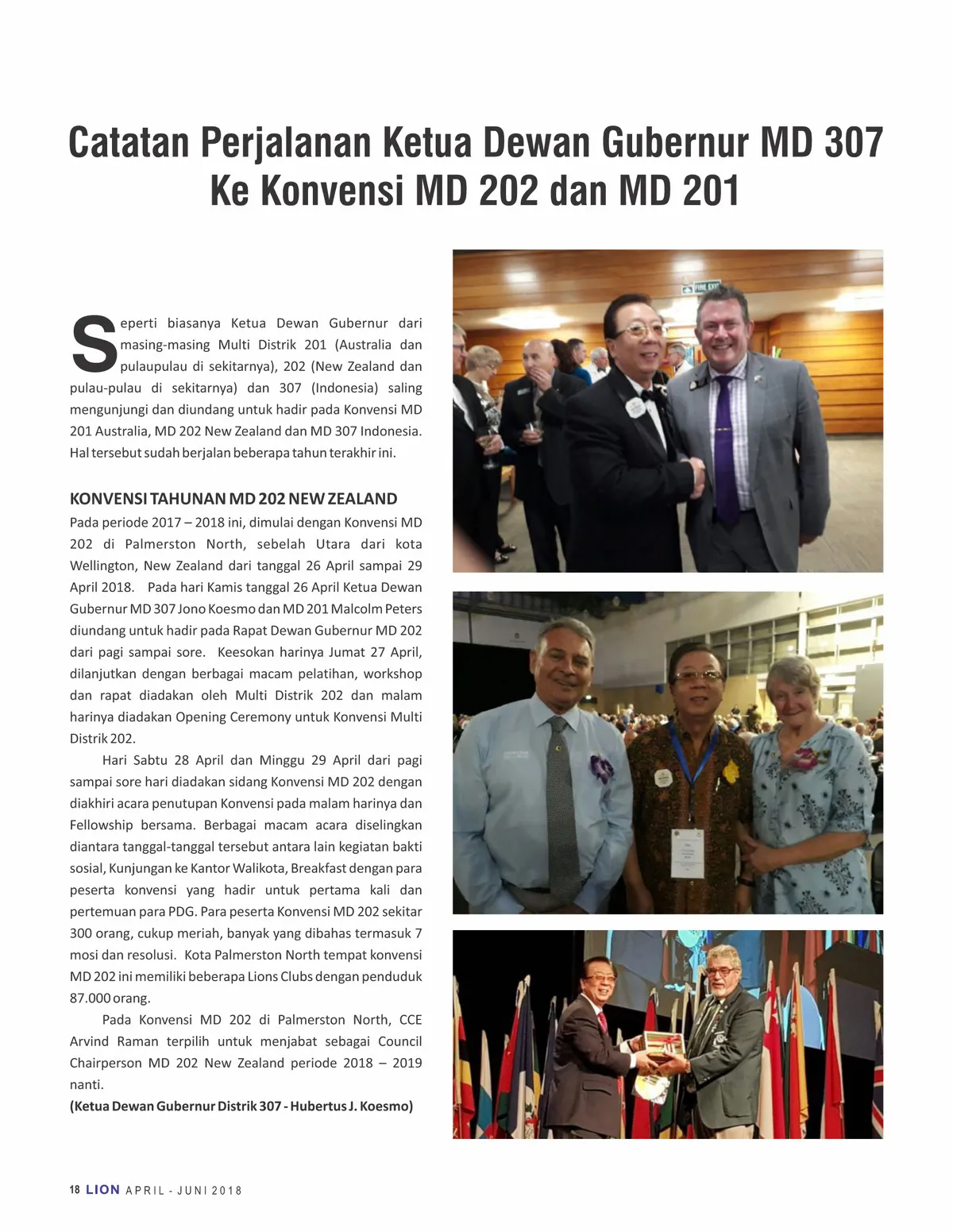 Catatan Perjalanan Ketua Dewan Gubernur MD 307 Ke Konvensi MD 202 dan MD 201

Seperti biasanya Ketua Dewan Gubernur dari masing-masing Multi Distrik 201 (Australia dan pulaupulau di sekitarnya), 202 (New Zealand dan pulau-pulau di sekitarnya) dan 307 (Indonesia) saling mengunjungi dan diundang untuk hadir pada Konvensi MD 201 Australia, MD 202 New Zealand dan MD 307 Indonesia. Hal tersebut sudah berjalan beberapa tahun terakhir ini.

KONVENSI TAHUNAN MD 202 NEW ZEALAND
Pada periode 2017 – 2018 ini, dimulai dengan Konvensi MD 202 di Palmerston North, sebelah Utara dari kota Wellington, New Zealand dari tanggal 26 April sampai 29 April 2018. Pada hari Kamis tanggal 26 April Ketua Dewan Gubernur MD 307 Jono Koesmo dan MD 201 Malcolm Peters diundang untuk hadir pada Rapat Dewan Gubernur MD 202 dari pagi sampai sore. Keesokan harinya Jumat 27 April, dilanjutkan dengan berbagai macam pelatihan, workshop dan rapat diadakan oleh Multi Distrik 202 dan malam harinya diadakan Opening Ceremony untuk Konvensi Multi Distrik 202.

Hari Sabtu 28 April dan Minggu 29 April dari pagi sampai sore hari diadakan sidang Konvensi MD 202 dengan diakhiri acara penutupan Konvensi pada malam harinya dan Fellowship bersama. Berbagai macam acara diselingkan diantara tanggal-tanggal tersebut antara lain kegiatan bakti sosial, Kunjungan ke Kantor Walikota, Breakfast dengan para peserta konvensi yang hadir untuk pertama kali dan pertemuan para PDG. Para peserta Konvensi MD 202 sekitar 300 orang, cukup meriah, banyak yang dibahas termasuk 7 mosi dan resolusi. Kota Palmerston North tempat konvensi MD 202 ini memiliki beberapa Lions Clubs dengan penduduk 87.000 orang.

Pada Konvensi MD 202 di Palmerston North, CCE Arvind Raman terpilih untuk menjabat sebagai Council Chairperson MD 202 New Zealand periode 2018 – 2019 nanti.
(Ketua Dewan Gubernur Distrik 307 - Hubertus J. Koesmo)

FIRE EXIT

18 LION APRIL - JUNI 2018